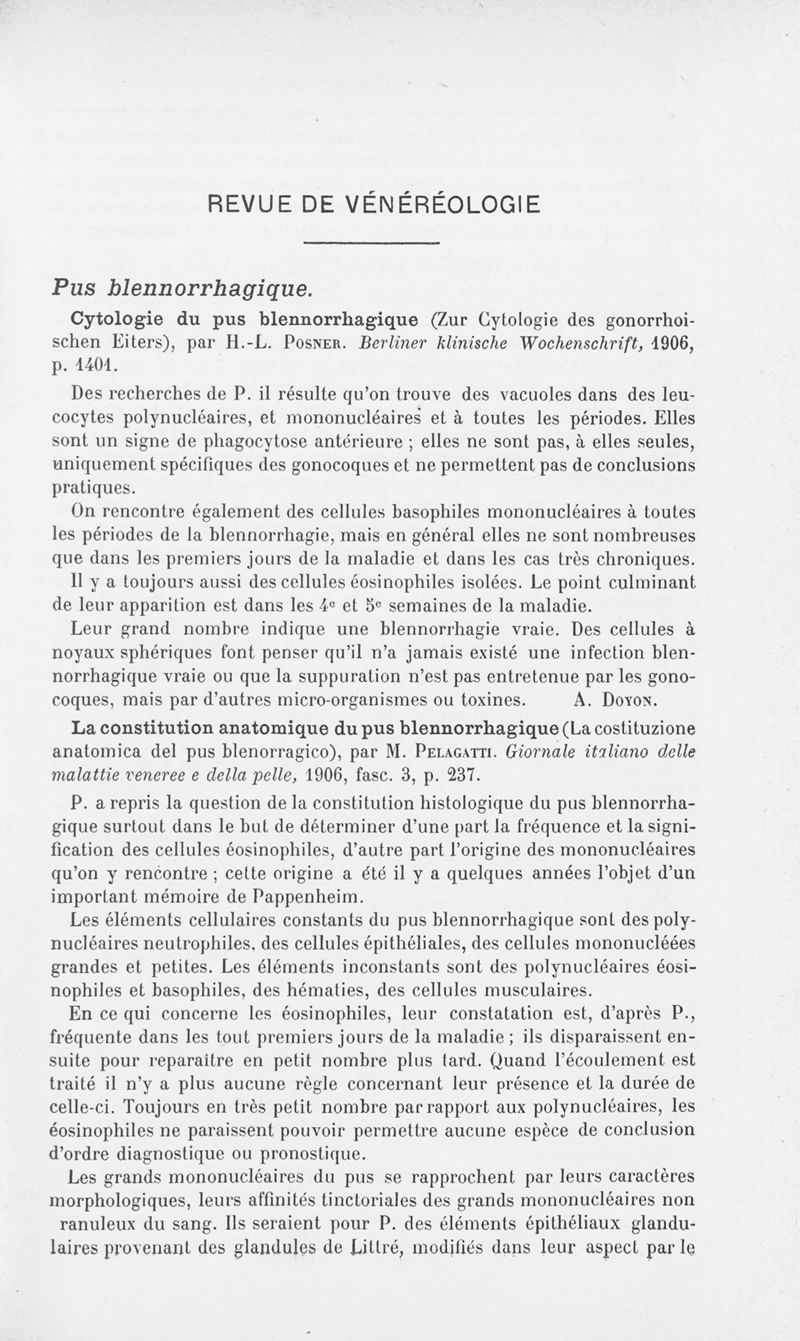 REVUE DE VÉNÉRÉOLOGIE

Pus blennorrhagique.

Cytologie du pus blennorrhagique (Zur Cytologie des gonorrhoischen Eiters), par H.-L. Posner. Berliner klinische Wochenschrift, 1906, p. 1401.

Des recherches de P. il résulte qu'on trouve des vacuoles dans des leucocytes polynucléaires, et mononucléaires et à toutes les périodes. Elles sont un signe de phagocytose antérieure ; elles ne sont pas, à elles seules, uniquement spécifiques des gonocoques et ne permettent pas de conclusions pratiques.

On rencontre également des cellules basophiles mononucléaires à toutes les périodes de la blennorrhagie, mais en général elles ne sont nombreuses que dans les premiers jours de la maladie et dans les cas très chroniques.

Il y a toujours aussi des cellules éosinophiles isolées. Le point culminant de leur apparition est dans les 4e et 5e semaines de la maladie.

Leur grand nombre indique une blennorrhagie vraie. Des cellules à noyaux sphériques font penser qu'il n'a jamais existé une infection blennorrhagique vraie ou que la suppuration n'est pas entretenue par les gonocoques, mais par d'autres micro-organismes ou toxines. A. Doyon.

La constitution anatomique du pus blennorrhagique (La costituzione anatomica del pus blenorragico), par M. Pelagatti. Giornale italiano delle malattie veneree e della pelle, 1906, fasc. 3, p. 237.

P. a repris la question de la constitution histologique du pus blennorrhagique surtout dans le but de déterminer d'une part la fréquence et la signification des cellules éosinophiles, d'autre part l'origine des mononucléaires qu'on y rencontre ; cette origine a été il y a quelques années l'objet d'un important mémoire de Pappenheim.

Les éléments cellulaires constants du pus blennorrhagique sont des polynucléaires neutrophiles, des cellules épithéliales, des cellules mononucléées grandes et petites. Les éléments inconstants sont des polynucléaires éosinophiles et basophiles, des hématies, des cellules musculaires.

En ce qui concerne les éosinophiles, leur constatation est, d'après P., fréquente dans les tout premiers jours de la maladie ; ils disparaissent ensuite pour reparaître en petit nombre plus tard. Quand l'écoulement est traité il n'y a plus aucune règle concernant leur présence et la durée de celle-ci. Toujours en très petit nombre par rapport aux polynucléaires, les éosinophiles ne paraissent pouvoir permettre aucune espèce de conclusion d'ordre diagnostique ou pronostique.

Les grands mononucléaires du pus se rapprochent par leurs caractères morphologiques, leurs affinités tinctoriales des grands mononucléaires non ranuleux du sang. Ils seraient pour P. des éléments épithéliaux glandulaires provenant des glandules de Littré, modifiés dans leur aspect par le